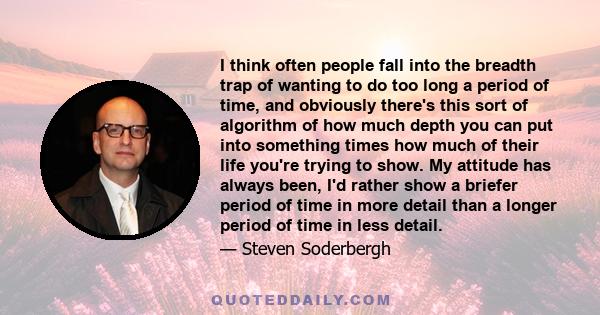 I think often people fall into the breadth trap of wanting to do too long a period of time, and obviously there's this sort of algorithm of how much depth you can put into something times how much of their life you're trying to show. My attitude has always been, I'd rather show a briefer period of time in more detail than a longer period of time in less detail.

— Steven Soderbergh

QUOTEDDAILY.COM